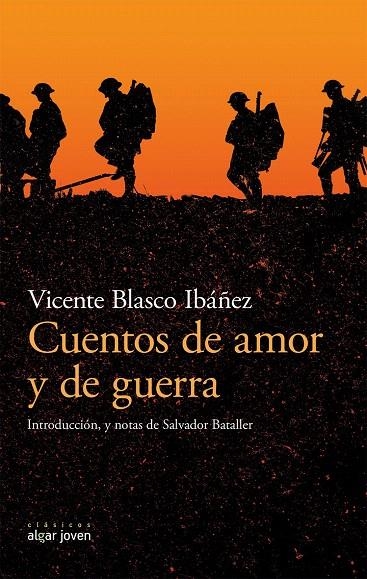 Vicente Blasco Ibáñez

Cuentos de amor y de guerra

Introducción, y notas de Salvador Bataller

clásicos
algar joven